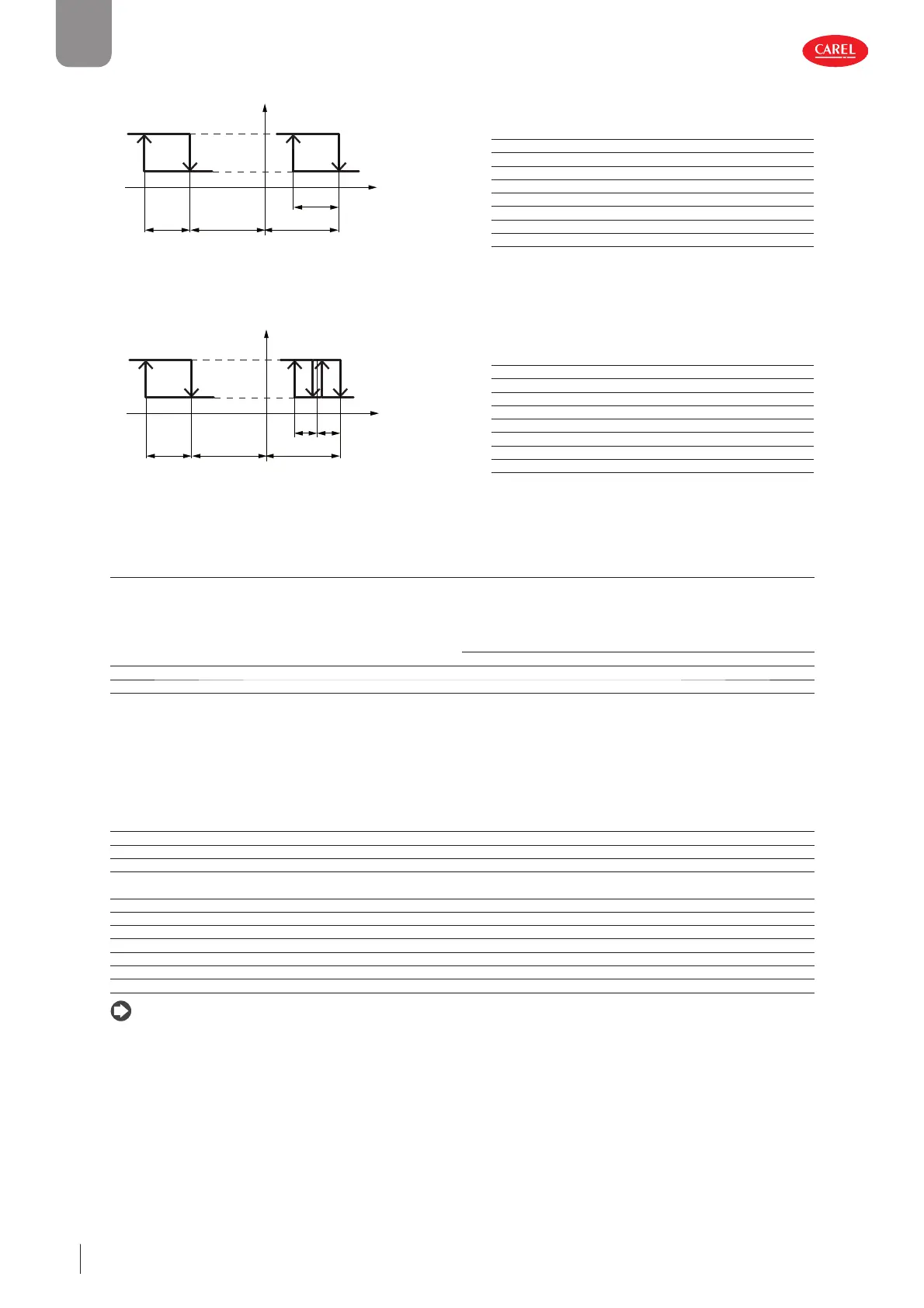 CAREL